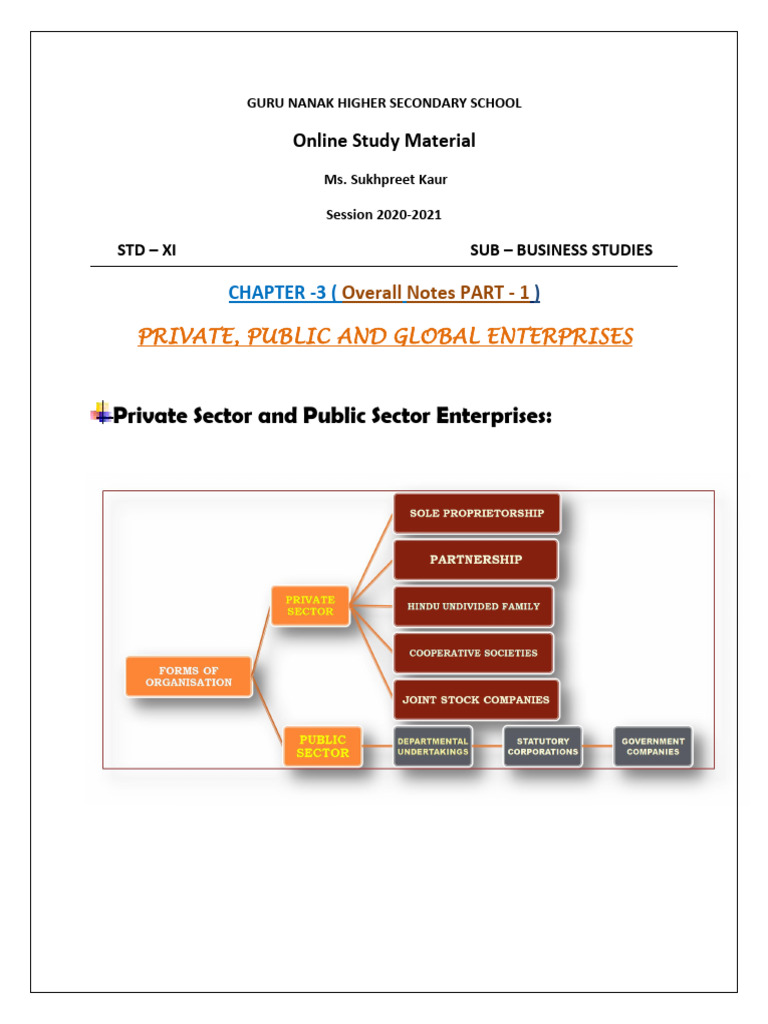 GURU NANAK HIGHER SECONDARY SCHOOL

Online Study Material

Ms. Sukhpreet Kaur

Session 2020-2021

STD – XI

SUB – BUSINESS STUDIES

CHAPTER -3 ( Overall Notes PART - 1 )

PRIVATE, PUBLIC AND GLOBAL ENTERPRISES

Private Sector and Public Sector Enterprises:

FORMS OF ORGANISATION

PRIVATE SECTOR

SOLE PROPRIETORSHIP

PARTNERSHIP

HINDU UNDIVIDED FAMILY

COOPERATIVE SOCIETIES

JOINT STOCK COMPANIES

PUBLIC SECTOR

DEPARTMENTAL UNDERTAKINGS

STATUTORY CORPORATIONS

GOVERNMENT COMPANIES